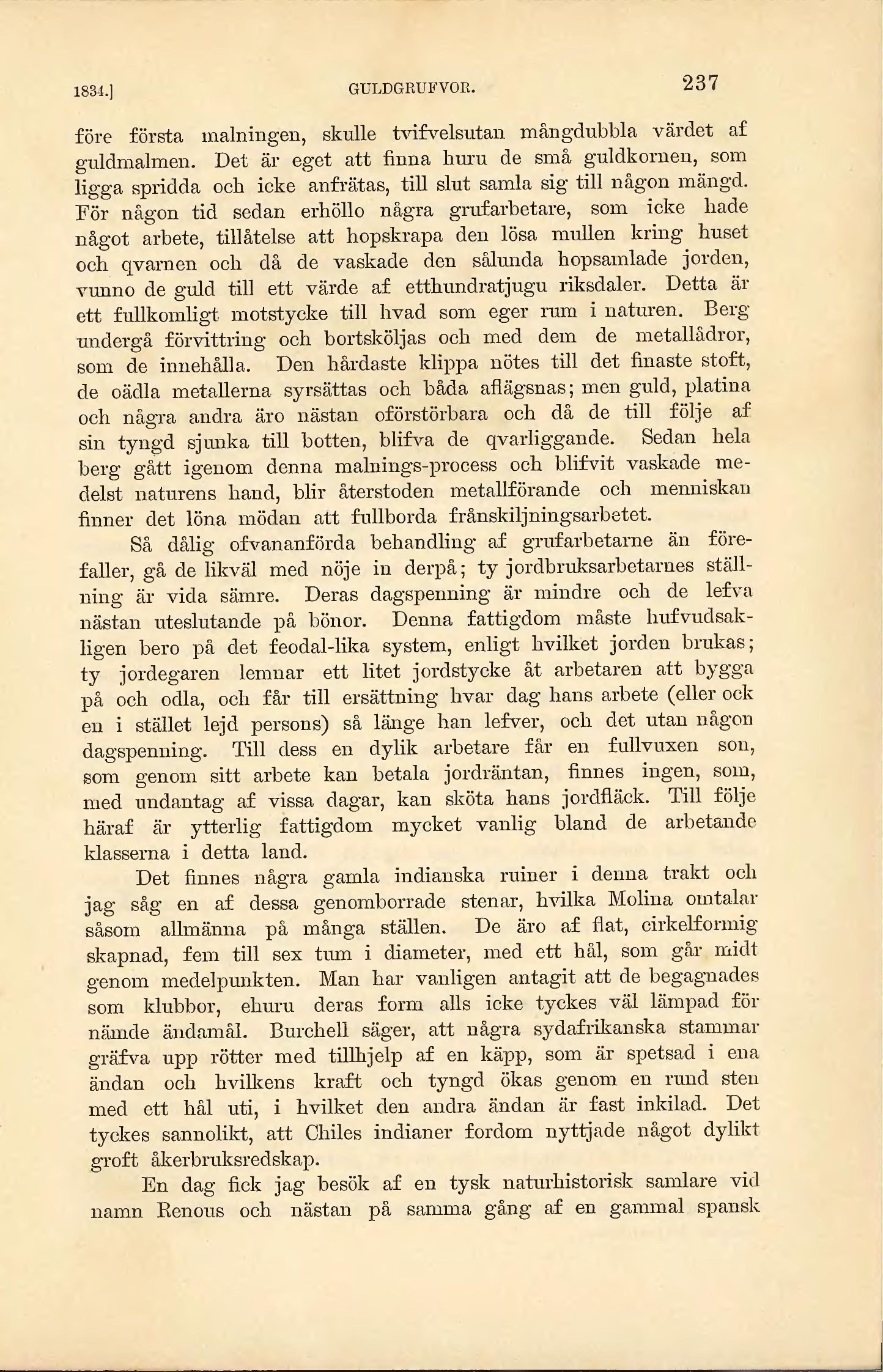 1834.] GULDGRUFVOR. 237

före första malningen, skulle tvifvelsutan mångdubbla värdet af guldmalmen. Det är eget att finna huru de små guldkornen, som ligga spridda och icke anfrätas, till slut samla sig till någon mängd. För någon tid sedan erhöllo några grufarbetare, som icke hade något arbete, tillåtelse att hopskrapa den lösa mullen kring huset och qvarnen och då de vaskade den sålunda hopsamlade jorden, vunno de guld till ett värde af etthundratjugu riksdaler. Detta är ett fullkomligt motstycke till hvad som eger rum i naturen. Berg undergå förvittring och bortsköljas och med dem de metallådror, som de innehålla. Den hårdaste klippa nötes till det finaste stoft, de oädla metallerna syrsättas och båda aflägsnas; men guld, platina och några andra äro nästan oförstörbara och då de till följe af sin tyngd sjunka till botten, blifva de qvarliggande. Sedan hela berg gått igenom denna malnings-process och blifvit vaskade medelst naturens hand, blir återstoden metallförande och menniskan finner det löna mödan att fullborda frånskiljningsarbetet.

Så dålig ofvananförda behandling af grufarbetarne än förefaller, gå de likväl med nöje in derpå; ty jordbruksarbetarnes ställning är vida sämre. Deras dagspenning är mindre och de lefva nästan uteslutande på bönor. Denna fattigdom måste hufvudsakligen bero på det feodal-lika system, enligt hvilket jorden brukas; ty jordegaren lemnar ett litet jordstycke åt arbetaren att bygga på och odla, och får till ersättning hvar dag hans arbete (eller ock en i stället lejd persons) så länge han lefver, och det utan någon dagspenning. Till dess en dylik arbetare får en fullvuxen son, som genom sitt arbete kan betala jordräntan, finnes ingen, som, med undantag af vissa dagar, kan sköta hans jordfläck. Till följe häraf är ytterlig fattigdom mycket vanlig bland de arbetande klasserna i detta land.

Det finnes några gamla indianska ruiner i denna trakt och jag såg en af dessa genomborrade stenar, hvilka Molina omtalar såsom allmänna på många ställen. De äro af flat, cirkelformig skapnad, fem till sex tum i diameter, med ett hål, som går midt genom medelpunkten. Man har vanligen antagit att de begagnades som klubbor, ehuru deras form alls icke tyckes väl lämpad för nämde ändamål. Burchell säger, att några sydafrikanska stammar gräfva upp rötter med tillhjelp af en käpp, som är spetsad i ena ändan och hvilkens kraft och tyngd ökas genom en rund sten med ett hål uti, i hvilket den andra ändan är fast inkilad. Det tyckes sannolikt, att Chiles indianer fordom nyttjade något dylikt groft åkerbruksredskap.

En dag fick jag besök af en tysk naturhistorisk samlare vid namn Renous och nästan på samma gång af en gammal spansk